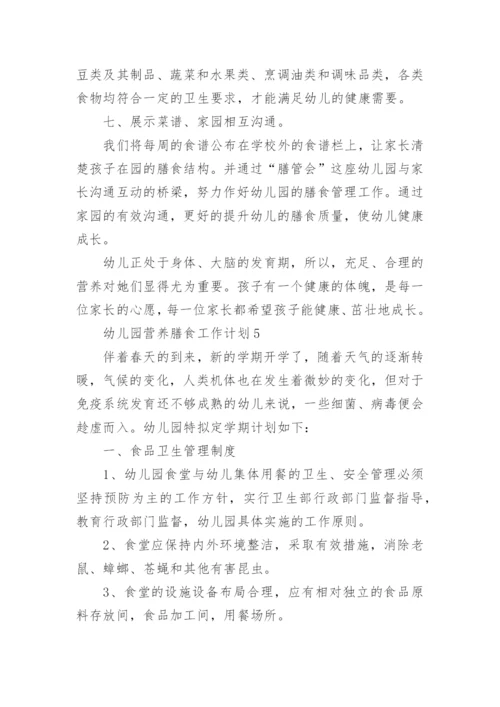 豆类及其制品、蔬菜和水果类、烹调油类和调味品类，各类食物均符合一定的卫生要求，才能满足幼儿的健康需要。

七、展示菜谱、家园相互沟通。

我们将每周的食谱公布在学校外的食谱栏上，让家长清楚孩子在园的膳食结构。并通过“膳管会”这座幼儿园与家长沟通互动的桥梁，努力作好幼儿园的膳食管理工作。通过家园的有效沟通，更好的提升幼儿的膳食质量，使幼儿健康成长。

幼儿正处于身体、大脑的发育期，所以，充足、合理的营养对她们显得尤为重要。孩子有一个健康的体魄，是每一位家长的心愿，每一位家长都希望孩子能健康、茁壮地成长。

幼儿园营养膳食工作计划5

伴着春天的到来，新的学期开学了，随着天气的逐渐转暖，气候的变化，人类机体也在发生着微妙的变化，但对于免疫系统发育还不够成熟的幼儿来说，一些细菌、病毒便会趁虚而入。幼儿园特拟定学期计划如下：

一、食品卫生管理制度

1、幼儿园食堂与幼儿集体用餐的卫生、安全管理必须坚持预防为主的工作方针，实行卫生部行政部门监督指导，教育行政部门监督，幼儿园具体实施的工作原则。

2、食堂应保持内外环境整洁，采取有效措施，消除老鼠、蟑螂、苍蝇和其他有害昆虫。

3、食堂的设施设备布局合理，应有相对独立的食品原料存放间，食品加工间，用餐场所。